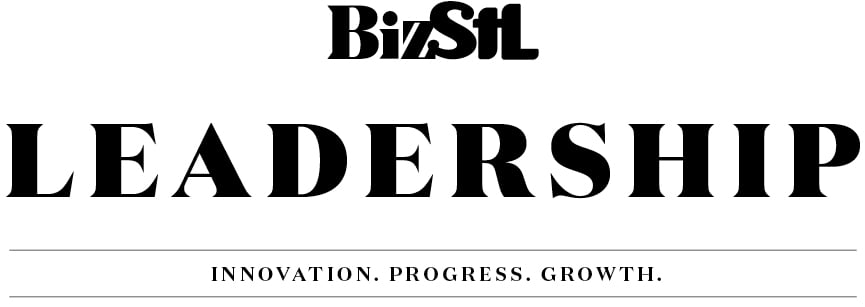 BizStL

LEADERSHIP

INNOVATION. PROGRESS. GROWTH.